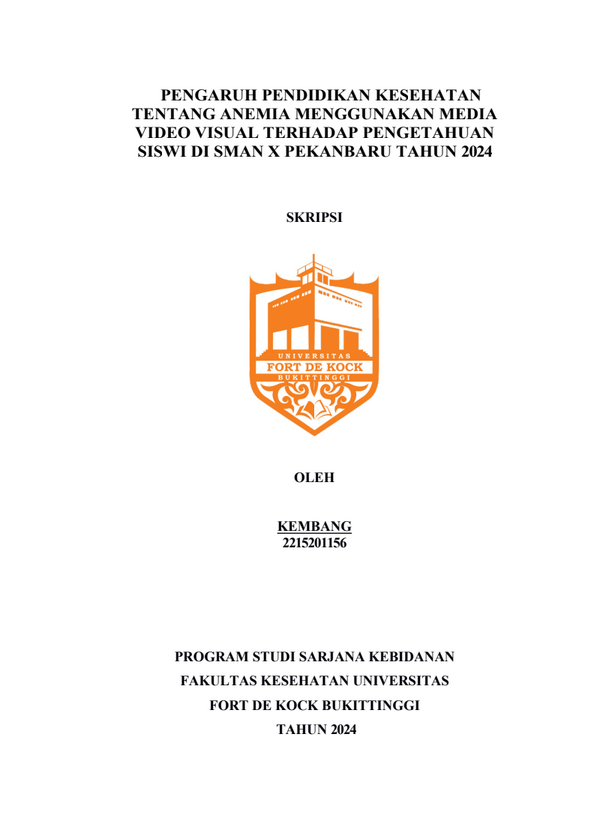 PENGARUH PENDIDIKAN KESEHATAN TENTANG ANEMIA MENGGUNAKAN MEDIA VIDEO VISUAL TERHADAP PENGETAHUAN SISWI DI SMAN X PEKANBARU TAHUN 2024

SKRIPSI

UNIVERSITAS
FORT DE KOCK
BUKITTINGGI

OLEH

KEMBANG
2215201156

PROGRAM STUDI SARJANA KEBIDANAN
FAKULTAS KESEHATAN UNIVERSITAS
FORT DE KOCK BUKITTINGGI
TAHUN 2024